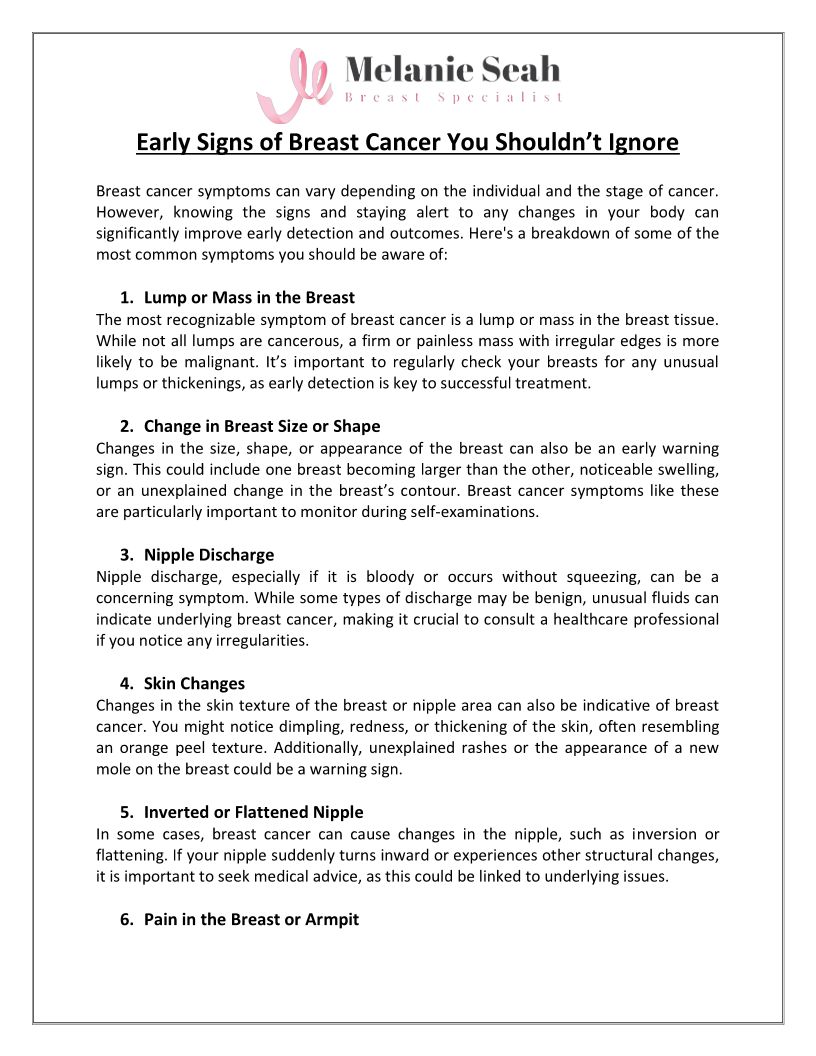 Melanie Seah
Breast Specialist

Early Signs of Breast Cancer You Shouldn't Ignore

Breast cancer symptoms can vary depending on the individual and the stage of cancer. However, knowing the signs and staying alert to any changes in your body can significantly improve early detection and outcomes. Here's a breakdown of some of the most common symptoms you should be aware of:

1. Lump or Mass in the Breast
The most recognizable symptom of breast cancer is a lump or mass in the breast tissue. While not all lumps are cancerous, a firm or painless mass with irregular edges is more likely to be malignant. It's important to regularly check your breasts for any unusual lumps or thickenings, as early detection is key to successful treatment.

2. Change in Breast Size or Shape
Changes in the size, shape, or appearance of the breast can also be an early warning sign. This could include one breast becoming larger than the other, noticeable swelling, or an unexplained change in the breast's contour. Breast cancer symptoms like these are particularly important to monitor during self-examinations.

3. Nipple Discharge
Nipple discharge, especially if it is bloody or occurs without squeezing, can be a concerning symptom. While some types of discharge may be benign, unusual fluids can indicate underlying breast cancer, making it crucial to consult a healthcare professional if you notice any irregularities.

4. Skin Changes
Changes in the skin texture of the breast or nipple area can also be indicative of breast cancer. You might notice dimpling, redness, or thickening of the skin, often resembling an orange peel texture. Additionally, unexplained rashes or the appearance of a new mole on the breast could be a warning sign.

5. Inverted or Flattened Nipple
In some cases, breast cancer can cause changes in the nipple, such as inversion or flattening. If your nipple suddenly turns inward or experiences other structural changes, it is important to seek medical advice, as this could be linked to underlying issues.

6. Pain in the Breast or Armpit